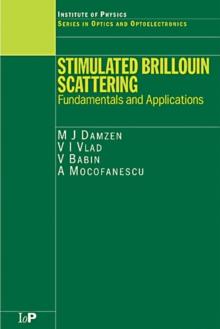 INSTITUTE OF PHYSICS
SERIES IN OPTICS AND OPTOELECTRONICS

STIMULATED BRILLOUIN SCATTERING
Fundamentals and Applications

M J DAMZEN
V I VLAD
V BABIN
A MOCOFANESCU

IoP